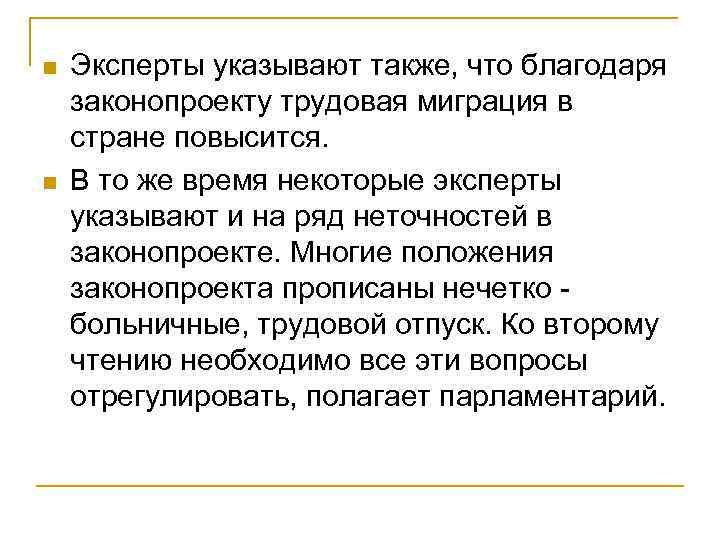 Эксперты указывают также, что благодаря законопроекту трудовая миграция в стране повысится.

В то же время некоторые эксперты указывают и на ряд неточностей в законопроекте. Многие положения законопроекта прописаны нечетко - больничные, трудовой отпуск. Ко второму чтению необходимо все эти вопросы отрегулировать, полагает парламентарий.